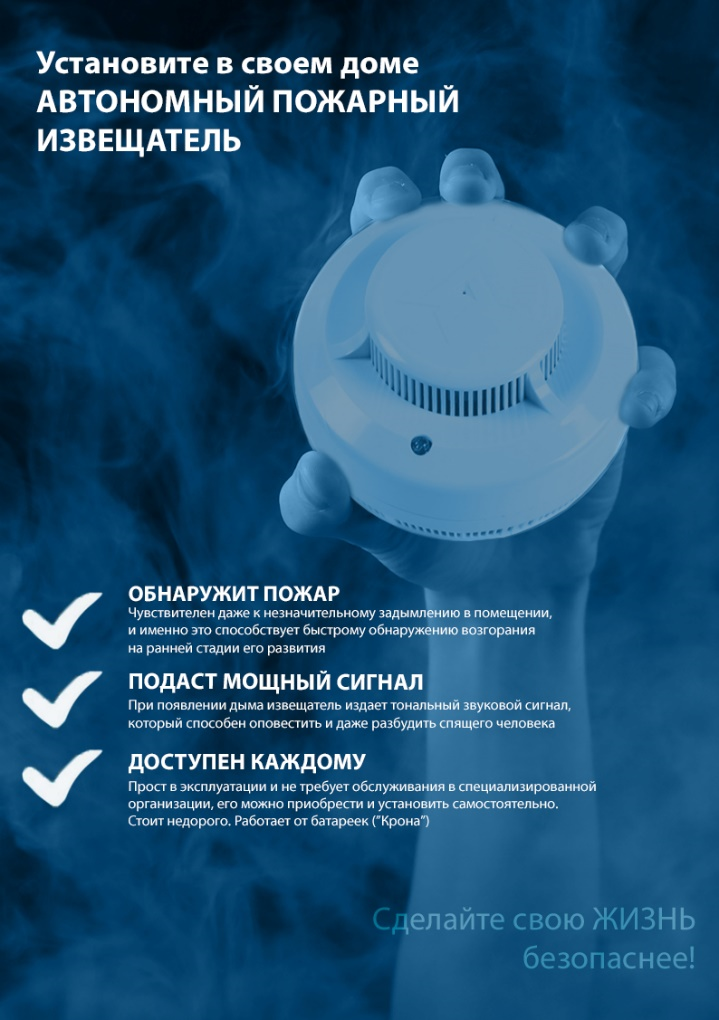 Установите в своем доме
АВТОНОМНЫЙ ПОЖАРНЫЙ ИЗВЕЩАТЕЛЬ

ОБНАРУЖИТ ПОЖАР
Чувствителен даже к незначительному задымлению в помещении, и именно это способствует быстрому обнаружению возгорания на ранней стадии его развития

ПОДАСТ МОЩНЫЙ СИГНАЛ
При появлении дыма извещатель издает тональный звуковой сигнал, который способен оповестить и даже разбудить спящего человека

ДОСТУПЕН КАЖДОМУ
Прост в эксплуатации и не требует обслуживания в специализированной организации, его можно приобрести и установить самостоятельно. Стоит недорого. Работает от батареек ("Крона")

Сделайте свою ЖИЗНЬ безопаснее!